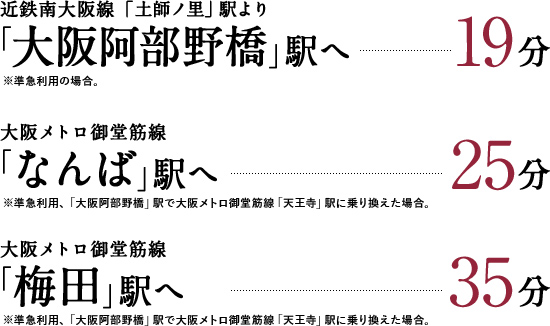 近鉄南大阪線「土師ノ里」駅より

「大阪阿部野橋」駅へ 19分

※準急利用の場合。

大阪メトロ御堂筋線

「なんば」駅へ 25分

※準急利用、「大阪阿部野橋」駅で大阪メトロ御堂筋線「天王寺」駅に乗り換えた場合。

大阪メトロ御堂筋線

「梅田」駅へ 35分

※準急利用、「大阪阿部野橋」駅で大阪メトロ御堂筋線「天王寺」駅に乗り換えた場合。